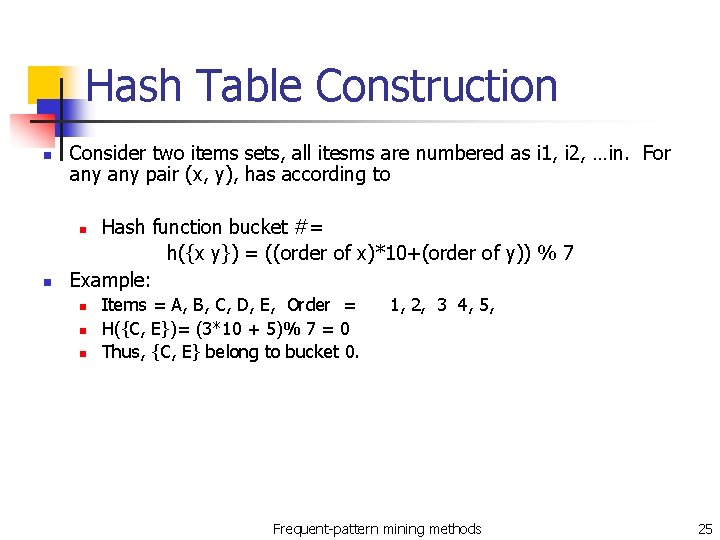 Hash Table Construction

Consider two items sets, all itesms are numbered as i1, i2, …in. For any any pair (x, y), has according to

Hash function bucket #=
h({x y}) = ((order of x)*10+(order of y)) % 7

Example:

Items = A, B, C, D, E, Order = 1, 2, 3 4, 5,

H({C, E})= (3*10 + 5)% 7 = 0

Thus, {C, E} belong to bucket 0.

Frequent-pattern mining methods

25